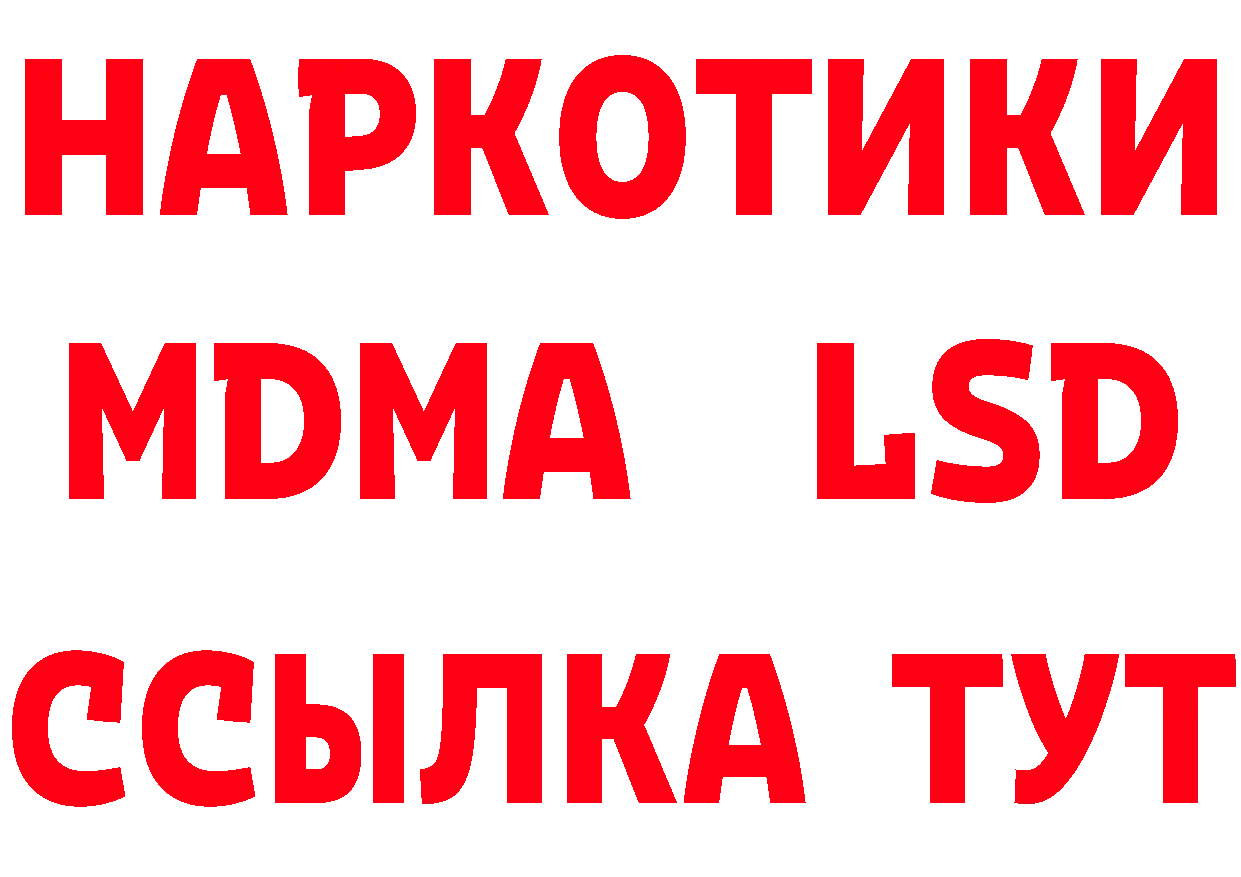 НАРКОТИКИ
MDMA LSD
ССЫЛКА ТУТ